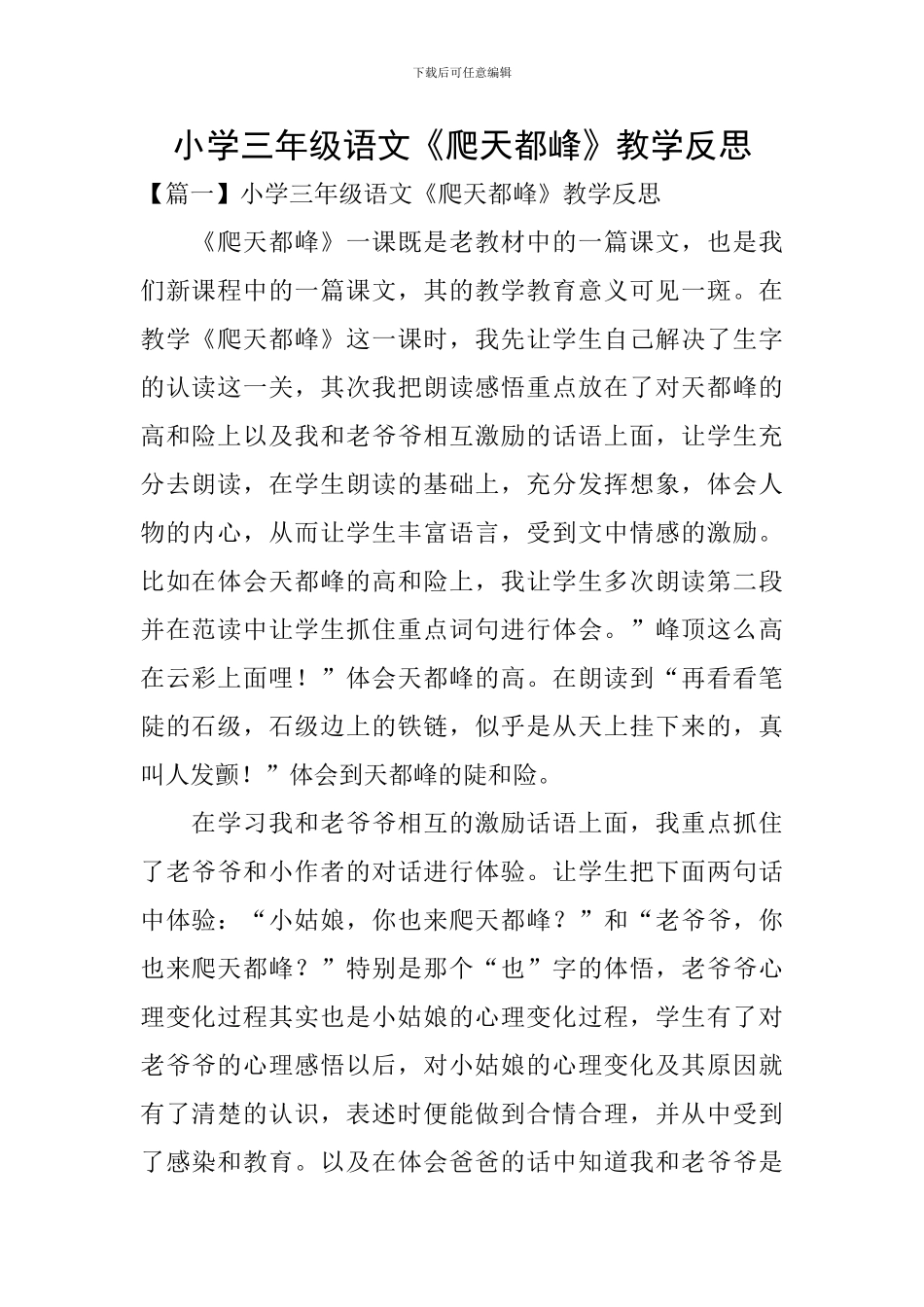 下载后可任意编辑

小学三年级语文《爬天都峰》教学反思

【篇一】小学三年级语文《爬天都峰》教学反思

《爬天都峰》一课既是老教材中的一篇课文，也是我们新课程中的一篇课文，其的教学教育意义可见一斑。在教学《爬天都峰》这一课时，我先让学生自己解决了生字的认读这一关，其次我把朗读感悟重点放在了对天都峰的高和险上以及我和老爷爷相互激励的话语上面，让学生充分去朗读，在学生朗读的基础上，充分发挥想象，体会人物的内心，从而让学生丰富语言，受到文中情感的激励。比如在体会天都峰的高和险上，我让学生多次朗读第二段并在范读中让学生抓住重点词句进行体会。”峰顶这么高在云彩上面哩！”体会天都峰的高。在朗读到“再看看笔陡的石级，石级边上的铁链，似乎是从天上挂下来的，真叫人发颤！”体会到天都峰的陡和险。

在学习我和老爷爷相互的激励话语上面，我重点抓住了老爷爷和小作者的对话进行体验。让学生把下面两句话中体验：“小姑娘，你也来爬天都峰？”和“老爷爷，你也来爬天都峰？”特别是那个“也”字的体悟，老爷爷心理变化过程其实也是小姑娘的心理变化过程，学生有了对老爷爷的心理感悟以后，对小姑娘的心理变化及其原因就有了清楚的认识，表述时便能做到合情合理，并从中受到了感染和教育。以及在体会爸爸的话中知道我和老爷爷是